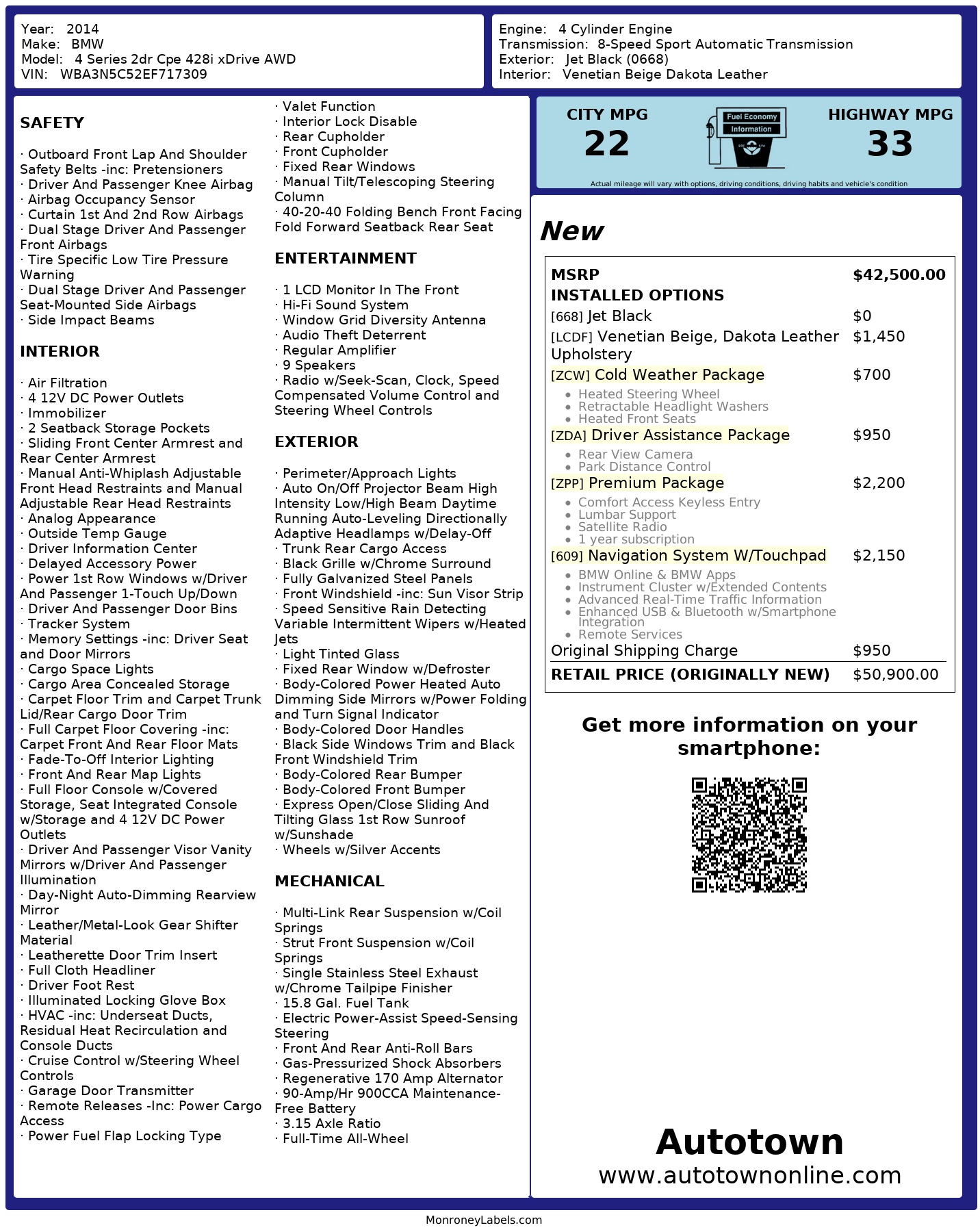 Year: 2014
Make: BMW
Model: 4 Series 2dr Cpe 428i xDrive AWD
VIN: WBA3N5C52EF717309

Engine: 4 Cylinder Engine
Transmission: 8-Speed Sport Automatic Transmission
Exterior: Jet Black (0668)
Interior: Venetian Beige Dakota Leather

SAFETY

· Outboard Front Lap And Shoulder Safety Belts -inc: Pretensioners
· Driver And Passenger Knee Airbag
· Airbag Occupancy Sensor
· Curtain 1st And 2nd Row Airbags
· Dual Stage Driver And Passenger Front Airbags
· Tire Specific Low Tire Pressure Warning
· Dual Stage Driver And Passenger Seat-Mounted Side Airbags
· Side Impact Beams

INTERIOR

· Air Filtration
· 4 12V DC Power Outlets
· Immobilizer
· 2 Seatback Storage Pockets
· Sliding Front Center Armrest and Rear Center Armrest
· Manual Anti-Whiplash Adjustable Front Head Restraints and Manual Adjustable Rear Head Restraints
· Analog Appearance
· Outside Temp Gauge
· Driver Information Center
· Delayed Accessory Power
· Power 1st Row Windows w/Driver And Passenger 1-Touch Up/Down
· Driver And Passenger Door Bins
· Tracker System
· Memory Settings -inc: Driver Seat and Door Mirrors
· Cargo Space Lights
· Cargo Area Concealed Storage
· Carpet Floor Trim and Carpet Trunk Lid/Rear Cargo Door Trim
· Full Carpet Floor Covering -inc: Carpet Front And Rear Floor Mats
· Fade-To-Off Interior Lighting
· Front And Rear Map Lights
· Full Floor Console w/Covered Storage, Seat Integrated Console w/Storage and 4 12V DC Power Outlets
· Driver And Passenger Visor Vanity Mirrors w/Driver And Passenger Illumination
· Day-Night Auto-Dimming Rearview Mirror
· Leather/Metal-Look Gear Shifter Material
· Leatherette Door Trim Insert
· Full Cloth Headliner
· Driver Foot Rest
· Illuminated Locking Glove Box
· HVAC -inc: Underseat Ducts, Residual Heat Recirculation and Console Ducts
· Cruise Control w/Steering Wheel Controls
· Garage Door Transmitter
· Remote Releases -Inc: Power Cargo Access
· Power Fuel Flap Locking Type
· Valet Function
· Interior Lock Disable
· Rear Cupholder
· Front Cupholder
· Fixed Rear Windows
· Manual Tilt/Telescoping Steering Column
· 40-20-40 Folding Bench Front Facing Fold Forward Seatback Rear Seat

ENTERTAINMENT

· 1 LCD Monitor In The Front
· Hi-Fi Sound System
· Window Grid Diversity Antenna
· Audio Theft Deterrent
· Regular Amplifier
· 9 Speakers
· Radio w/Seek-Scan, Clock, Speed Compensated Volume Control and Steering Wheel Controls

EXTERIOR

· Perimeter/Approach Lights
· Auto On/Off Projector Beam High Intensity Low/High Beam Daytime Running Auto-Leveling Directionally Adaptive Headlamps w/Delay-Off
· Trunk Rear Cargo Access
· Black Grille w/Chrome Surround
· Fully Galvanized Steel Panels
· Front Windshield -inc: Sun Visor Strip
· Speed Sensitive Rain Detecting Variable Intermittent Wipers w/Heated Jets
· Light Tinted Glass
· Fixed Rear Window w/Defroster
· Body-Colored Power Heated Auto Dimming Side Mirrors w/Power Folding and Turn Signal Indicator
· Body-Colored Door Handles
· Black Side Windows Trim and Black Front Windshield Trim
· Body-Colored Rear Bumper
· Body-Colored Front Bumper
· Express Open/Close Sliding And Tilting Glass 1st Row Sunroof w/Sunshade
· Wheels w/Silver Accents

MECHANICAL

· Multi-Link Rear Suspension w/Coil Springs
· Strut Front Suspension w/Coil Springs
· Single Stainless Steel Exhaust w/Chrome Tailpipe Finisher
· 15.8 Gal. Fuel Tank
· Electric Power-Assist Speed-Sensing Steering
· Front And Rear Anti-Roll Bars
· Gas-Pressurized Shock Absorbers
· Regenerative 170 Amp Alternator
· 90-Amp/Hr 900CCA Maintenance-Free Battery
· 3.15 Axle Ratio
· Full-Time All-Wheel

CITY MPG
22
Fuel Economy Information
HIGHWAY MPG
33
Actual mileage will vary with options, driving conditions, driving habits and vehicle's condition

New

| MSRP | $42,500.00 |
|---|---|
| INSTALLED OPTIONS | |
| [668] Jet Black | $0 |
| [LCDF] Venetian Beige, Dakota Leather Upholstery | $1,450 |
| [ZCW] Cold Weather Package • Heated Steering Wheel • Retractable Headlight Washers • Heated Front Seats | $700 |
| [ZDA] Driver Assistance Package • Rear View Camera • Park Distance Control | $950 |
| [ZPP] Premium Package • Comfort Access Keyless Entry • Lumbar Support • Satellite Radio • 1 year subscription | $2,200 |
| [609] Navigation System W/Touchpad • BMW Online & BMW Apps • Instrument Cluster w/Extended Contents • Advanced Real-Time Traffic Information • Enhanced USB & Bluetooth w/Smartphone Integration • Remote Services | $2,150 |
| Original Shipping Charge | $950 |
| RETAIL PRICE (ORIGINALLY NEW) | $50,900.00 |

Get more information on your smartphone:

Autotown
www.autotownonline.com

MonroneyLabels.com